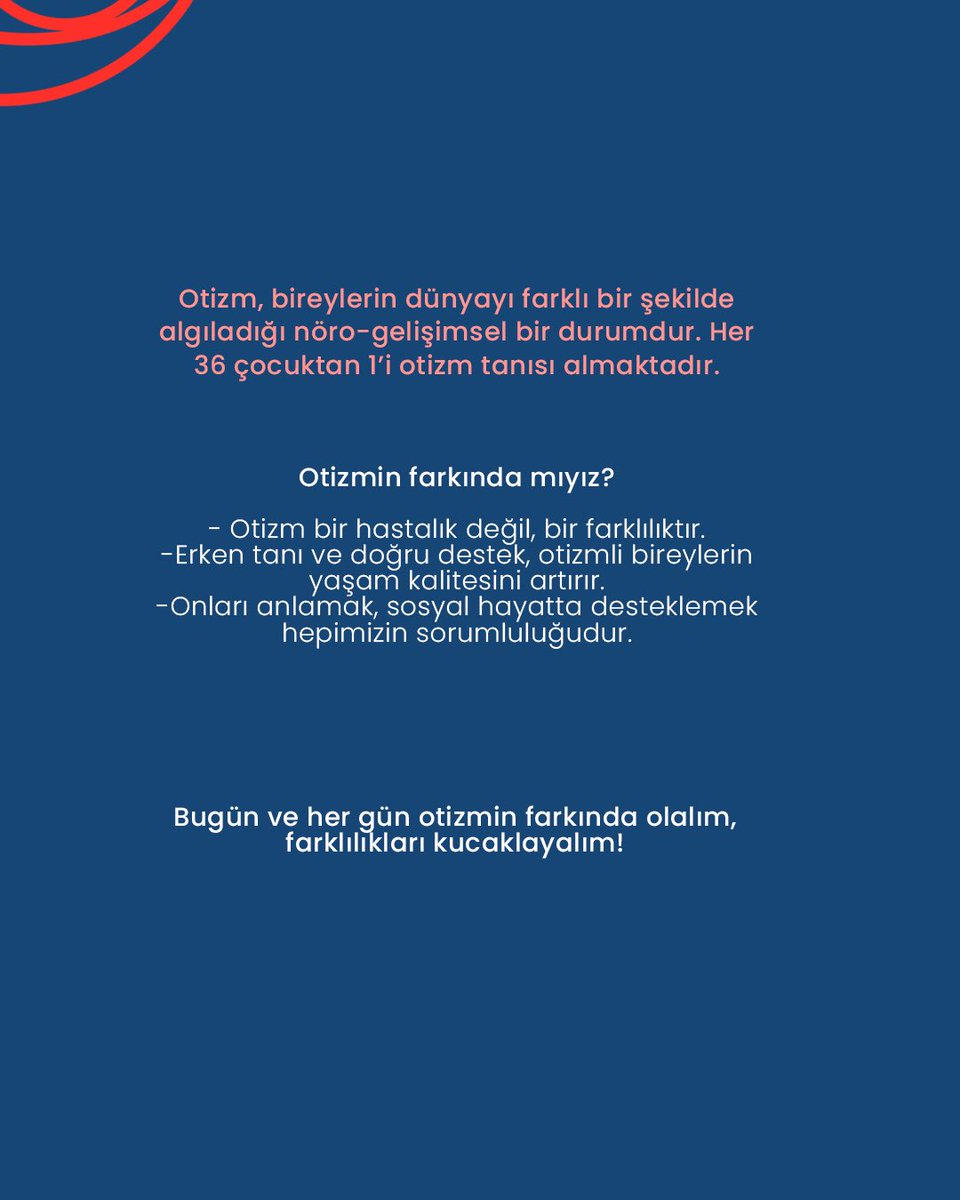 Otizm, bireylerin dünyayı farklı bir şekilde algıladığı nöro-gelişimsel bir durumdur. Her 36 çocuktan 1'i otizm tanısı almaktadır.

Otizmin farkında mıyız?

- Otizm bir hastalık değil, bir farklılıktır.
-Erken tanı ve doğru destek, otizmli bireylerin yaşam kalitesini artırır.
-Onları anlamak, sosyal hayatta desteklemek hepimizin sorumluluğudur.

Bugün ve her gün otizmin farkında olalım, farklılıkları kucaklayalım!